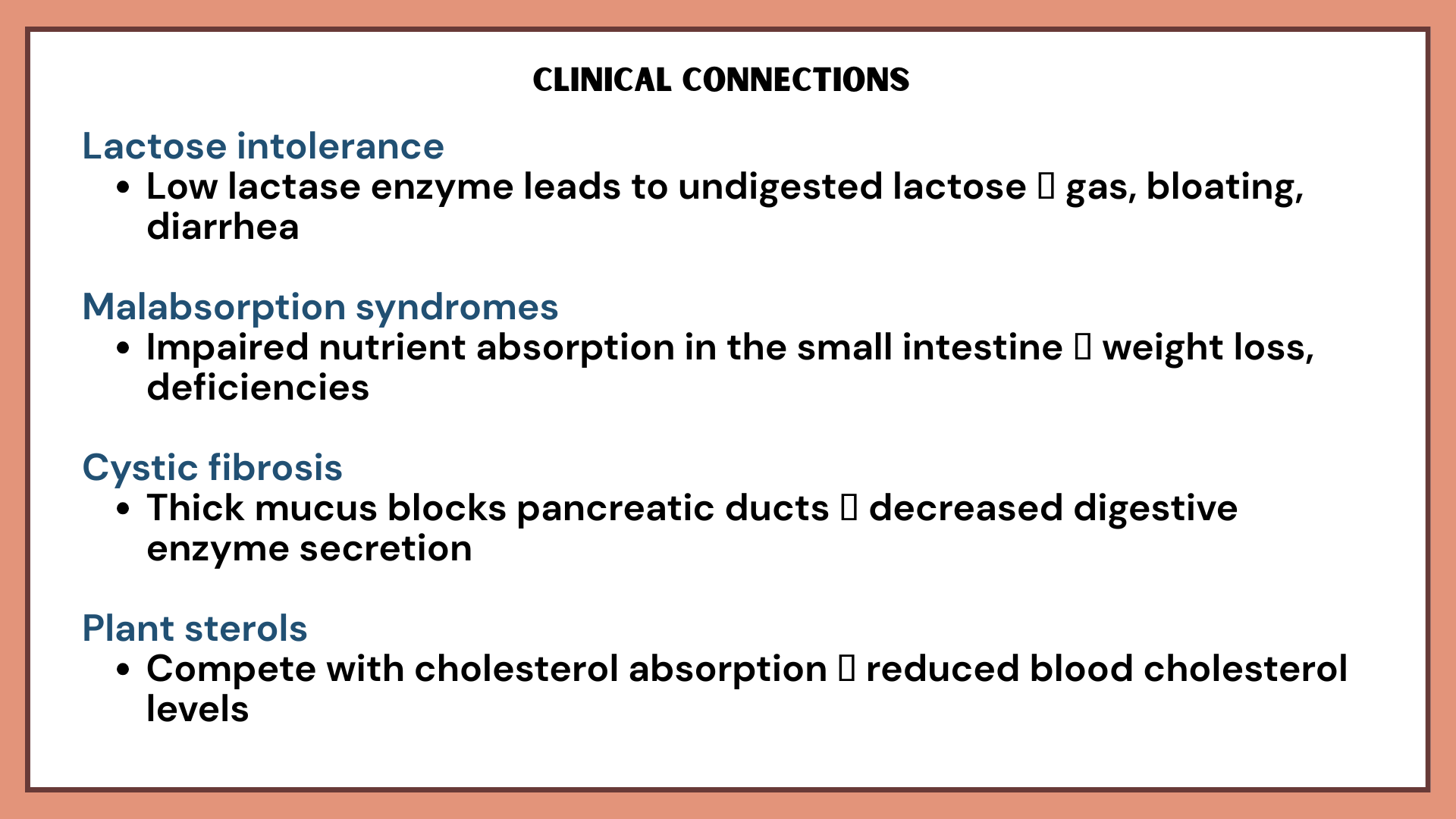 CLINICAL CONNECTIONS

Lactose intolerance
• Low lactase enzyme leads to undigested lactose ▯ gas, bloating, diarrhea

Malabsorption syndromes
• Impaired nutrient absorption in the small intestine ▯ weight loss, deficiencies

Cystic fibrosis
• Thick mucus blocks pancreatic ducts ▯ decreased digestive enzyme secretion

Plant sterols
• Compete with cholesterol absorption ▯ reduced blood cholesterol levels